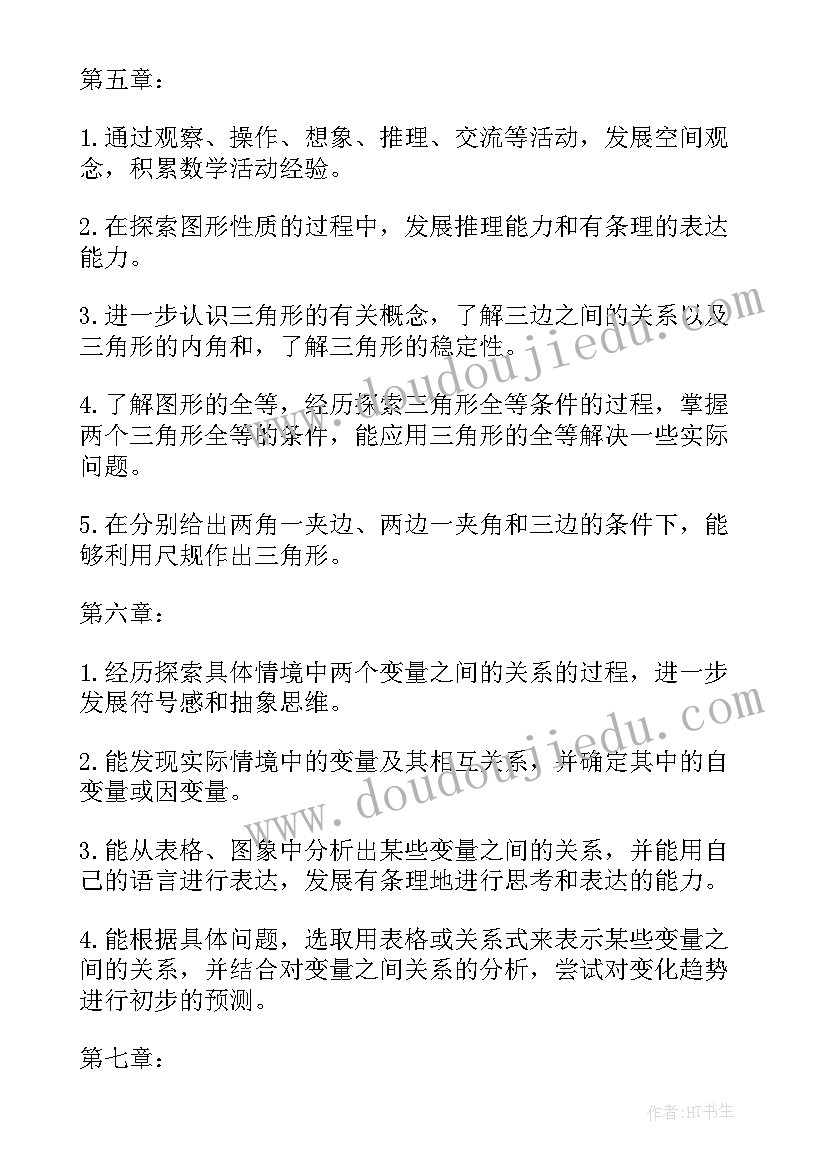 第五章：

1.通过观察、操作、想象、推理、交流等活动，发展空间观念，积累数学活动经验。

2.在探索图形性质的过程中，发展推理能力和有条理的表达能力。

3.进一步认识三角形的有关概念，了解三边之间的关系以及三角形的内角和，了解三角形的稳定性。

4.了解图形的全等，经历探索三角形全等条件的过程，掌握两个三角形全等的条件，能应用三角形的全等解决一些实际问题。

5.在分别给出两角一夹边、两边一夹角和三边的条件下，能够利用尺规作出三角形。

第六章：

1.经历探索具体情境中两个变量之间的关系的过程，进一步发展符号感和抽象思维。

2.能发现实际情境中的变量及其相互关系，并确定其中的自变量或因变量。

3.能从表格、图象中分析出某些变量之间的关系，并能用自己的语言进行表达，发展有条理地进行思考和表达的能力。

4.能根据具体问题，选取用表格或关系式来表示某些变量之间的关系，并结合对变量之间关系的分析，尝试对变化趋势进行初步的预测。

第七章：

www.doudoujiedu.com

www.doudoujiedu.com

作者：HT书生